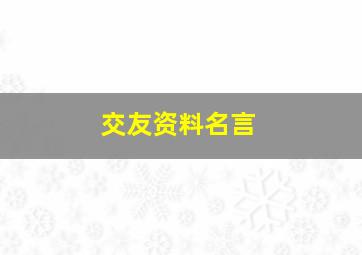 交友资料名言